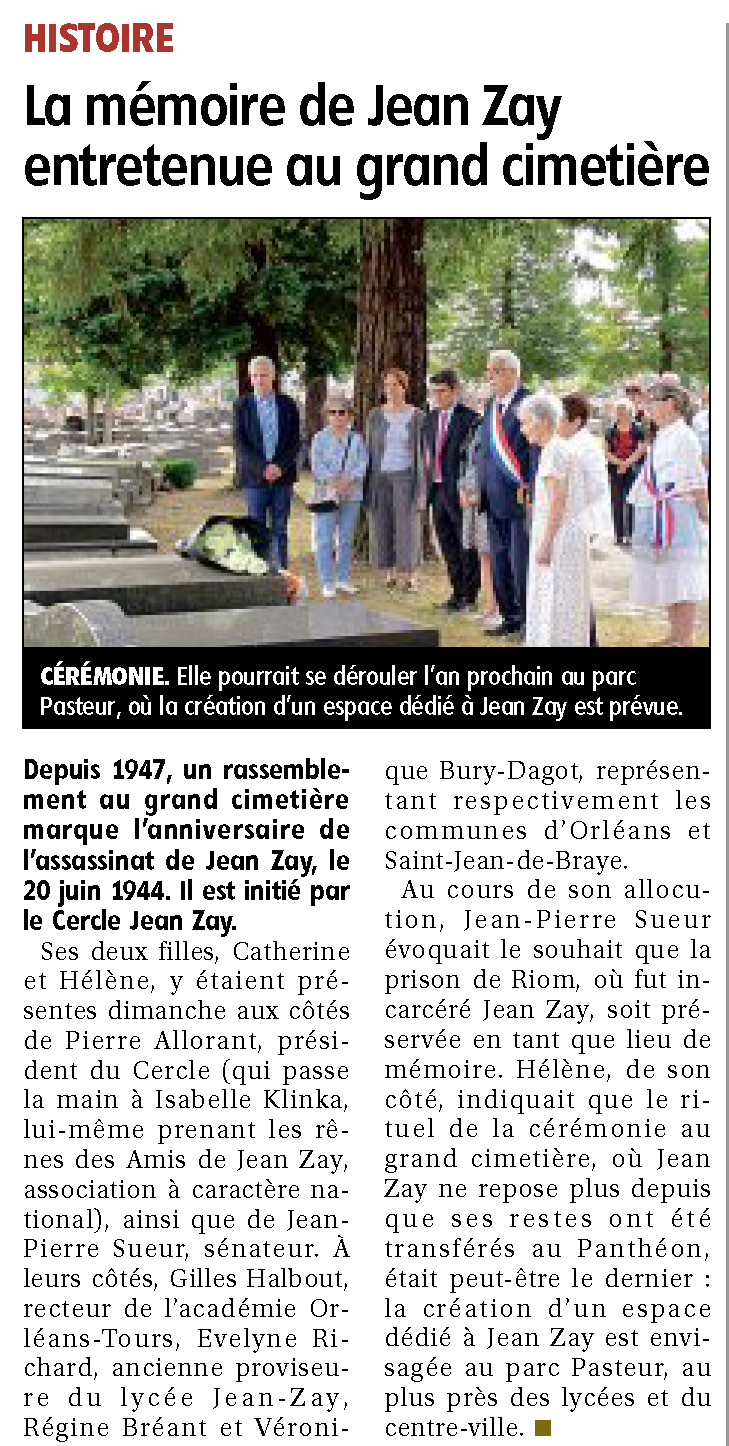 HISTOIRE

La mémoire de Jean Zay entretenue au grand cimetière

CÉRÉMONIE. Elle pourrait se dérouler l'an prochain au parc Pasteur, où la création d'un espace dédié à Jean Zay est prévue.

Depuis 1947, un rassemblement au grand cimetière marque l'anniversaire de l'assassinat de Jean Zay, le 20 juin 1944. Il est initié par le Cercle Jean Zay.

Ses deux filles, Catherine et Hélène, y étaient présentes dimanche aux côtés de Pierre Allorant, président du Cercle (qui passe la main à Isabelle Klinka, lui-même prenant les rênes des Amis de Jean Zay, association à caractère national), ainsi que de Jean-Pierre Sueur, sénateur. À leurs côtés, Gilles Halbout, recteur de l'académie Orléans-Tours, Evelyne Richard, ancienne proviseure du lycée Jean-Zay, Régine Bréant et Véronique Bury-Dagot, représentant respectivement les communes d'Orléans et Saint-Jean-de-Braye.

Au cours de son allocution, Jean-Pierre Sueur évoquait le souhait que la prison de Riom, où fut incarcéré Jean Zay, soit préservée en tant que lieu de mémoire. Hélène, de son côté, indiquait que le rituel de la cérémonie au grand cimetière, où Jean Zay ne repose plus depuis que ses restes ont été transférés au Panthéon, était peut-être le dernier : la création d'un espace dédié à Jean Zay est envisagée au parc Pasteur, au plus près des lycées et du centre-ville. ■